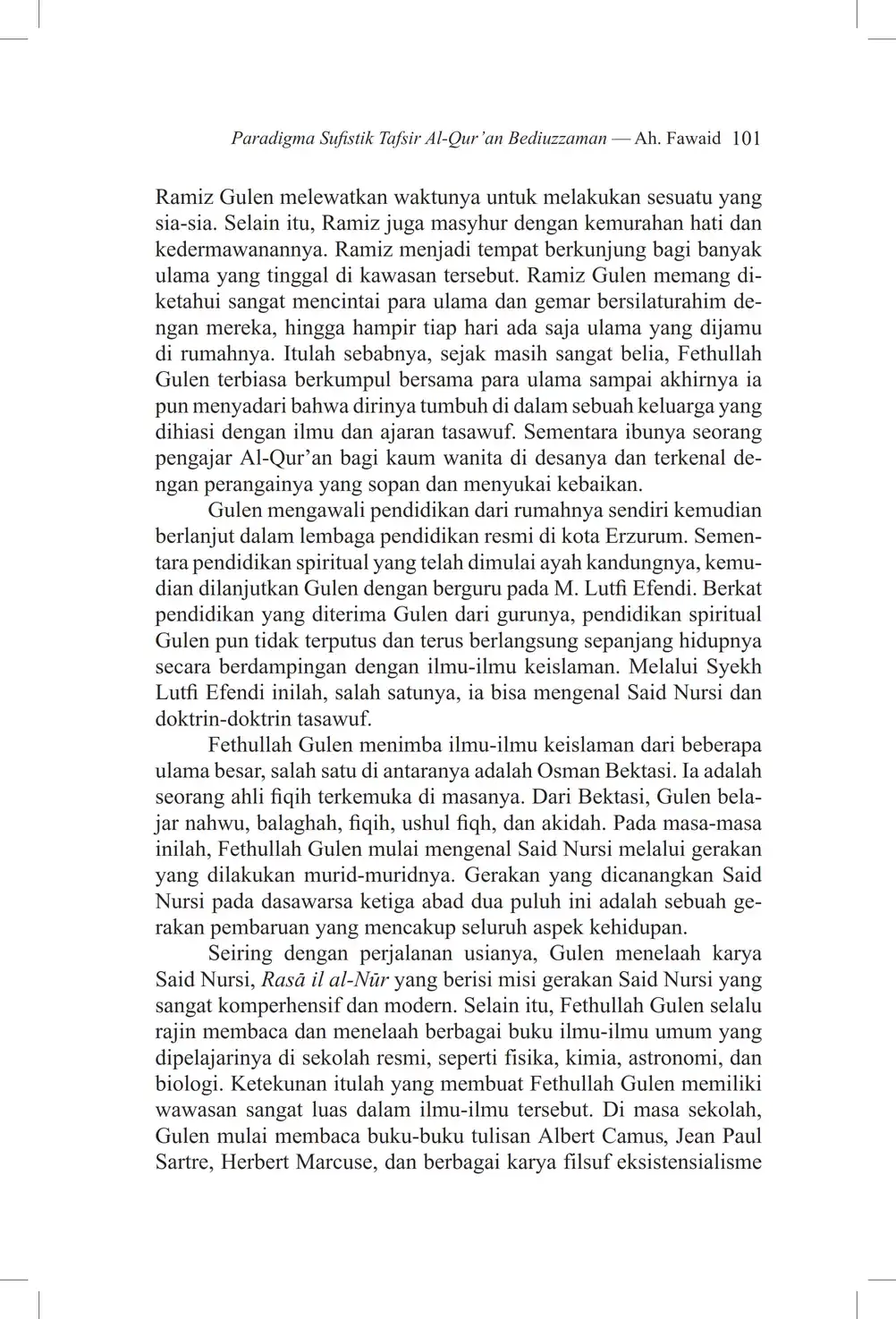 Paradigma Sufistik Tafsir Al-Qur'an Bediuzzaman — Ah. Fawaid 101

Ramiz Gulen melewatkan waktunya untuk melakukan sesuatu yang sia-sia. Selain itu, Ramiz juga masyhur dengan kemurahan hati dan kedermawanannya. Ramiz menjadi tempat berkunjung bagi banyak ulama yang tinggal di kawasan tersebut. Ramiz Gulen memang diketahui sangat mencintai para ulama dan gemar bersilaturahim dengan mereka, hingga hampir tiap hari ada saja ulama yang dijamu di rumahnya. Itulah sebabnya, sejak masih sangat belia, Fethullah Gulen terbiasa berkumpul bersama para ulama sampai akhirnya ia pun menyadari bahwa dirinya tumbuh di dalam sebuah keluarga yang dihiasi dengan ilmu dan ajaran tasawuf. Sementara ibunya seorang pengajar Al-Qur'an bagi kaum wanita di desanya dan terkenal dengan perangainya yang sopan dan menyukai kebaikan.

Gulen mengawali pendidikan dari rumahnya sendiri kemudian berlanjut dalam lembaga pendidikan resmi di kota Erzurum. Sementara pendidikan spiritual yang telah dimulai ayah kandungnya, kemudian dilanjutkan Gulen dengan berguru pada M. Lutfi Efendi. Berkat pendidikan yang diterima Gulen dari gurunya, pendidikan spiritual Gulen pun tidak terputus dan terus berlangsung sepanjang hidupnya secara berdampingan dengan ilmu-ilmu keislaman. Melalui Syekh Lutfi Efendi inilah, salah satunya, ia bisa mengenal Said Nursi dan doktrin-doktrin tasawuf.

Fethullah Gulen menimba ilmu-ilmu keislaman dari beberapa ulama besar, salah satu di antaranya adalah Osman Bektasi. Ia adalah seorang ahli fiqih terkemuka di masanya. Dari Bektasi, Gulen belajar nahwu, balaghah, fiqih, ushul fiqh, dan akidah. Pada masa-masa inilah, Fethullah Gulen mulai mengenal Said Nursi melalui gerakan yang dilakukan murid-muridnya. Gerakan yang dicanangkan Said Nursi pada dasawarsa ketiga abad dua puluh ini adalah sebuah gerakan pembaruan yang mencakup seluruh aspek kehidupan.

Seiring dengan perjalanan usianya, Gulen menelaah karya Said Nursi, Rasā il al-Nūr yang berisi misi gerakan Said Nursi yang sangat komperhensif dan modern. Selain itu, Fethullah Gulen selalu rajin membaca dan menelaah berbagai buku ilmu-ilmu umum yang dipelajarinya di sekolah resmi, seperti fisika, kimia, astronomi, dan biologi. Ketekunan itulah yang membuat Fethullah Gulen memiliki wawasan sangat luas dalam ilmu-ilmu tersebut. Di masa sekolah, Gulen mulai membaca buku-buku tulisan Albert Camus, Jean Paul Sartre, Herbert Marcuse, dan berbagai karya filsuf eksistensialisme